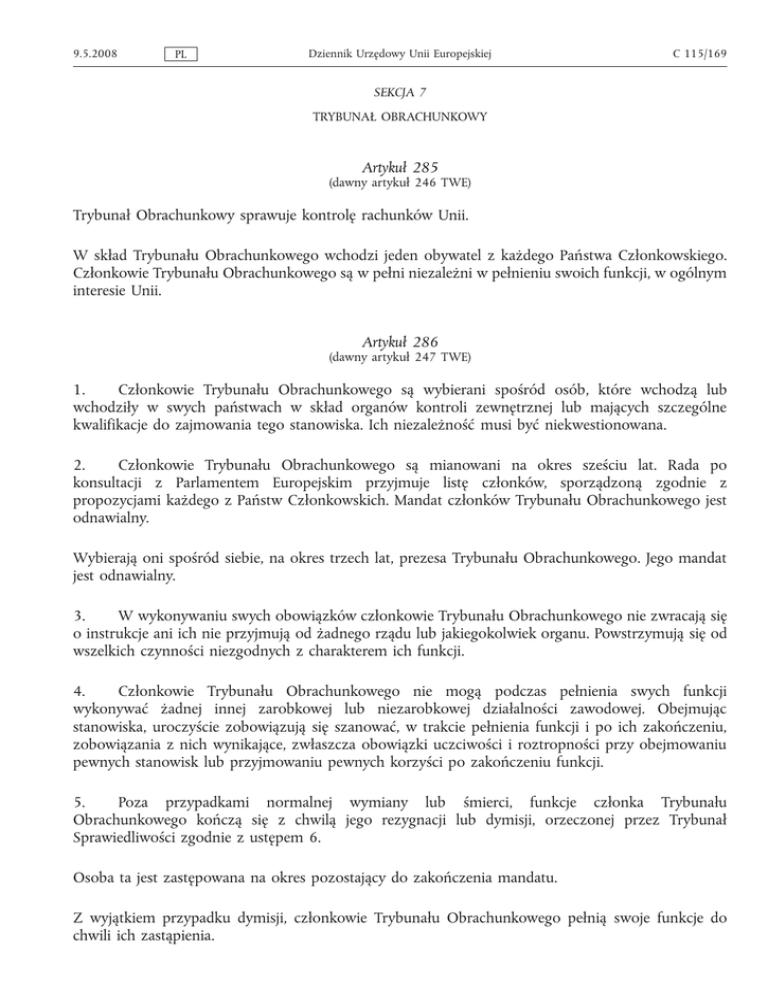 9.5.2008 PL Dziennik Urzędowy Unii Europejskiej C 115/169

SEKCJA 7

TRYBUNAŁ OBRACHUNKOWY

Artykuł 285
(dawny artykuł 246 TWE)

Trybunał Obrachunkowy sprawuje kontrolę rachunków Unii.

W skład Trybunału Obrachunkowego wchodzi jeden obywatel z każdego Państwa Członkowskiego. Członkowie Trybunału Obrachunkowego są w pełni niezależni w pełnieniu swoich funkcji, w ogólnym interesie Unii.

Artykuł 286
(dawny artykuł 247 TWE)

1. Członkowie Trybunału Obrachunkowego są wybierani spośród osób, które wchodzą lub wchodziły w swych państwach w skład organów kontroli zewnętrznej lub mających szczególne kwalifikacje do zajmowania tego stanowiska. Ich niezależność musi być niekwestionowana.

2. Członkowie Trybunału Obrachunkowego są mianowani na okres sześciu lat. Rada po konsultacji z Parlamentem Europejskim przyjmuje listę członków, sporządzoną zgodnie z propozycjami każdego z Państw Członkowskich. Mandat członków Trybunału Obrachunkowego jest odnawialny.

Wybierają oni spośród siebie, na okres trzech lat, prezesa Trybunału Obrachunkowego. Jego mandat jest odnawialny.

3. W wykonywaniu swych obowiązków członkowie Trybunału Obrachunkowego nie zwracają się o instrukcje ani ich nie przyjmują od żadnego rządu lub jakiegokolwiek organu. Powstrzymują się od wszelkich czynności niezgodnych z charakterem ich funkcji.

4. Członkowie Trybunału Obrachunkowego nie mogą podczas pełnienia swych funkcji wykonywać żadnej innej zarobkowej lub niezarobkowej działalności zawodowej. Obejmując stanowiska, uroczyście zobowiązują się szanować, w trakcie pełnienia funkcji i po ich zakończeniu, zobowiązania z nich wynikające, zwłaszcza obowiązki uczciwości i roztropności przy obejmowaniu pewnych stanowisk lub przyjmowaniu pewnych korzyści po zakończeniu funkcji.

5. Poza przypadkami normalnej wymiany lub śmierci, funkcje członka Trybunału Obrachunkowego kończą się z chwilą jego rezygnacji lub dymisji, orzeczonej przez Trybunał Sprawiedliwości zgodnie z ustępem 6.

Osoba ta jest zastępowana na okres pozostający do zakończenia mandatu.

Z wyjątkiem przypadku dymisji, członkowie Trybunału Obrachunkowego pełnią swoje funkcje do chwili ich zastąpienia.